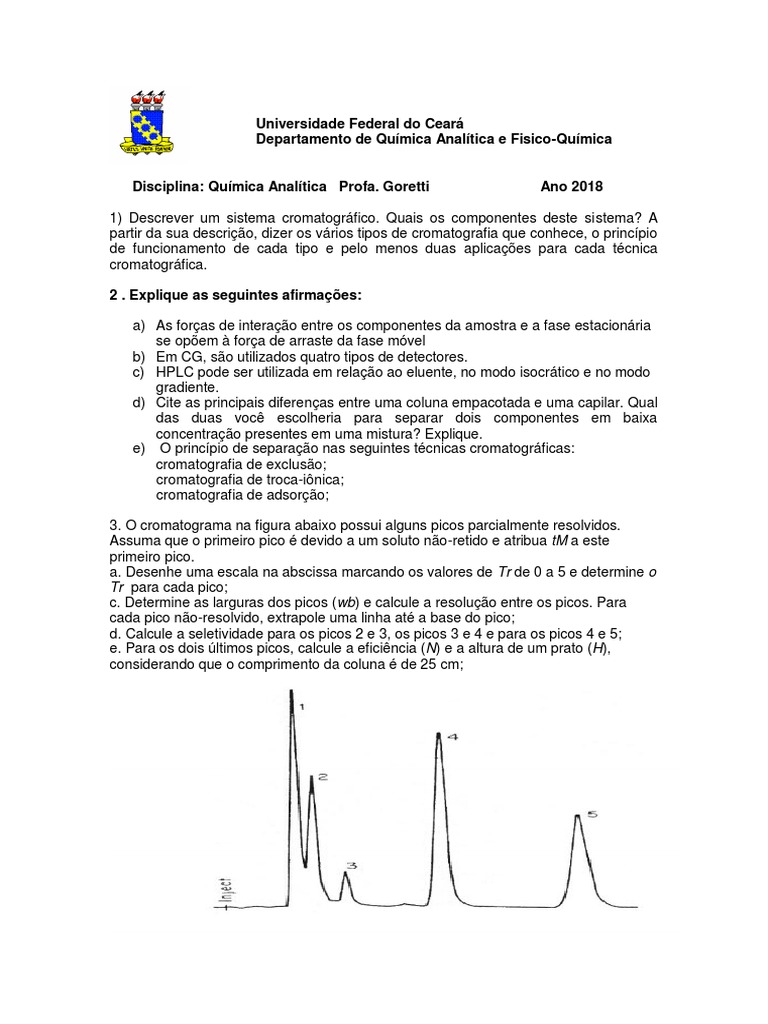 Universidade Federal do Ceará
Departamento de Química Analítica e Fisico-Química

Disciplina: Química Analítica Profa. Goretti Ano 2018

1) Descrever um sistema cromatográfico. Quais os componentes deste sistema? A partir da sua descrição, dizer os vários tipos de cromatografia que conhece, o princípio de funcionamento de cada tipo e pelo menos duas aplicações para cada técnica cromatográfica.

2 . Explique as seguintes afirmações:

a) As forças de interação entre os componentes da amostra e a fase estacionária se opõem à força de arraste da fase móvel
b) Em CG, são utilizados quatro tipos de detectores.
c) HPLC pode ser utilizada em relação ao eluente, no modo isocrático e no modo gradiente.
d) Cite as principais diferenças entre uma coluna empacotada e uma capilar. Qual das duas você escolheria para separar dois componentes em baixa concentração presentes em uma mistura? Explique.
e) O princípio de separação nas seguintes técnicas cromatográficas:
cromatografia de exclusão;
cromatografia de troca-iônica;
cromatografia de adsorção;

3. O cromatograma na figura abaixo possui alguns picos parcialmente resolvidos. Assuma que o primeiro pico é devido a um soluto não-retido e atribua tM a este primeiro pico.
a. Desenhe uma escala na abscissa marcando os valores de Tr de 0 a 5 e determine o Tr para cada pico;
c. Determine as larguras dos picos (wb) e calcule a resolução entre os picos. Para cada pico não-resolvido, extrapole uma linha até a base do pico;
d. Calcule a seletividade para os picos 2 e 3, os picos 3 e 4 e para os picos 4 e 5;
e. Para os dois últimos picos, calcule a eficiência (N) e a altura de um prato (H), considerando que o comprimento da coluna é de 25 cm;

1
2
3
4
5
Inject